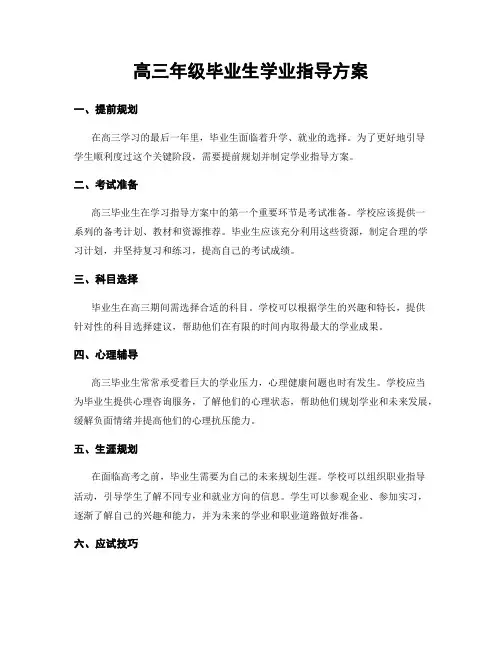 高三年级毕业生学业指导方案

一、提前规划

在高三学习的最后一年里，毕业生面临着升学、就业的选择。为了更好地引导学生顺利度过这个关键阶段，需要提前规划并制定学业指导方案。

二、考试准备

高三毕业生在学习指导方案中的第一个重要环节是考试准备。学校应该提供一系列的备考计划、教材和资源推荐。毕业生应该充分利用这些资源，制定合理的学习计划，并坚持复习和练习，提高自己的考试成绩。

三、科目选择

毕业生在高三期间需选择合适的科目。学校可以根据学生的兴趣和特长，提供针对性的科目选择建议，帮助他们在有限的时间内取得最大的学业成果。

四、心理辅导

高三毕业生常常承受着巨大的学业压力，心理健康问题也时有发生。学校应当为毕业生提供心理咨询服务，了解他们的心理状态，帮助他们规划学业和未来发展，缓解负面情绪并提高他们的心理抗压能力。

五、生涯规划

在面临高考之前，毕业生需要为自己的未来规划生涯。学校可以组织职业指导活动，引导学生了解不同专业和就业方向的信息。学生可以参观企业、参加实习，逐渐了解自己的兴趣和能力，并为未来的学业和职业道路做好准备。

六、应试技巧